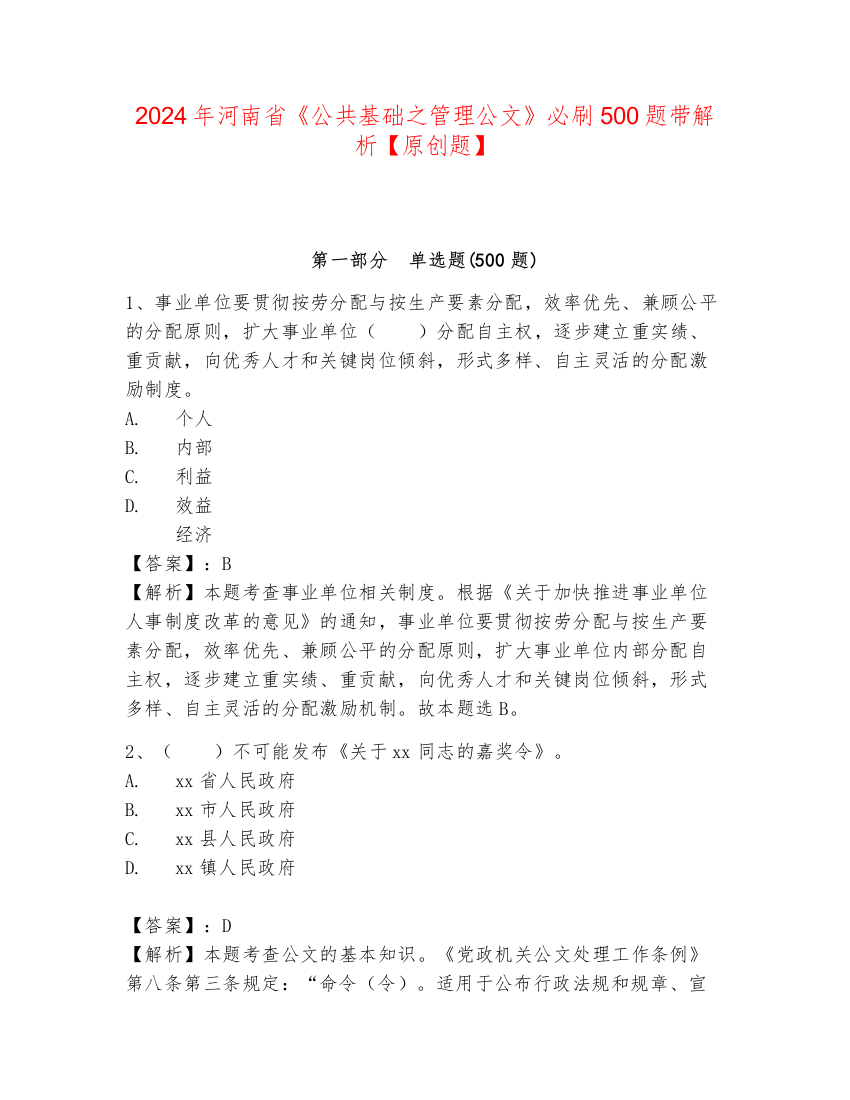 2024年河南省《公共基础之管理公文》必刷500题带解析【原创题】

第一部分　单选题(500题)

1、事业单位要贯彻按劳分配与按生产要素分配，效率优先、兼顾公平的分配原则，扩大事业单位（　　）分配自主权，逐步建立重实绩、重贡献，向优秀人才和关键岗位倾斜，形式多样、自主灵活的分配激励制度。
A.　个人
B.　内部
C.　利益
D.　效益
　　经济
【答案】：B
【解析】本题考查事业单位相关制度。根据《关于加快推进事业单位人事制度改革的意见》的通知，事业单位要贯彻按劳分配与按生产要素分配，效率优先、兼顾公平的分配原则，扩大事业单位内部分配自主权，逐步建立重实绩、重贡献，向优秀人才和关键岗位倾斜，形式多样、自主灵活的分配激励机制。故本题选B。

2、（　　）不可能发布《关于xx同志的嘉奖令》。
A.　xx省人民政府
B.　xx市人民政府
C.　xx县人民政府
D.　xx镇人民政府

【答案】：D
【解析】本题考查公文的基本知识。《党政机关公文处理工作条例》第八条第三条规定：“命令（令）。适用于公布行政法规和规章、宣